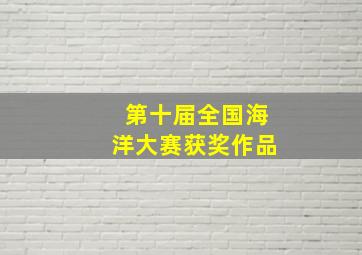 第十届全国海洋大赛获奖作品